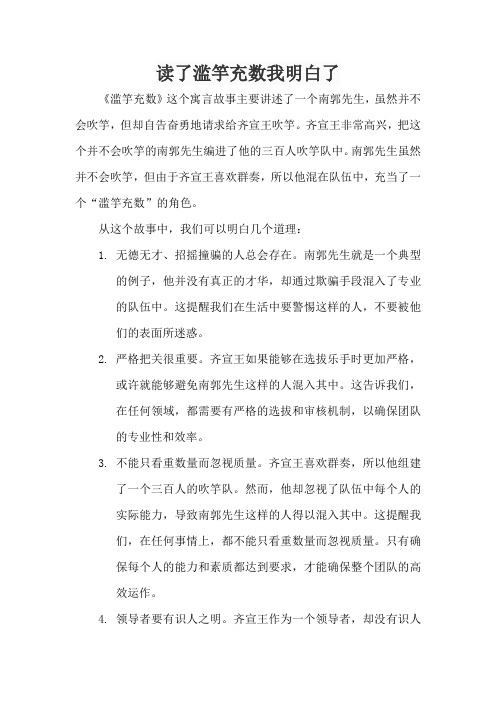 读了滥竽充数我明白了

《滥竽充数》这个寓言故事主要讲述了一个南郭先生，虽然并不会吹竽，但却自告奋勇地请求给齐宣王吹竽。齐宣王非常高兴，把这个并不会吹竽的南郭先生编进了他的三百人吹竽队中。南郭先生虽然并不会吹竽，但由于齐宣王喜欢群奏，所以他混在队伍中，充当了一个“滥竽充数”的角色。

从这个故事中，我们可以明白几个道理：

1. 无德无才、招摇撞骗的人总会存在。南郭先生就是一个典型的例子，他并没有真正的才华，却通过欺骗手段混入了专业的队伍中。这提醒我们在生活中要警惕这样的人，不要被他们的表面所迷惑。

2. 严格把关很重要。齐宣王如果能够在选拔乐手时更加严格，或许就能够避免南郭先生这样的人混入其中。这告诉我们，在任何领域，都需要有严格的选拔和审核机制，以确保团队的专业性和效率。

3. 不能只看重数量而忽视质量。齐宣王喜欢群奏，所以他组建了一个三百人的吹竽队。然而，他却忽视了队伍中每个人的实际能力，导致南郭先生这样的人得以混入其中。这提醒我们，在任何事情上，都不能只看重数量而忽视质量。只有确保每个人的能力和素质都达到要求，才能确保整个团队的高效运作。

4. 领导者要有识人之明。齐宣王作为一个领导者，却没有识人